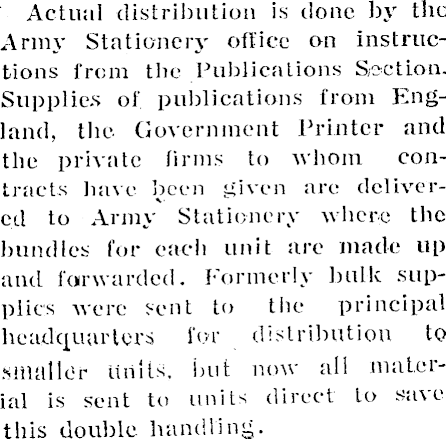 Actual distribution is done by the Army Stationery office on instructions from the Publications Section. Supplies of publications from England, the Government Printer and the private firms to whom contracts have been given are delivered to Army Stationery where the bundles for each unit are made up and forwarded. Formerly bulk supplies were sent to the principal headquarters for distribution to smaller units, but now all material is sent to units direct to save this double handling.